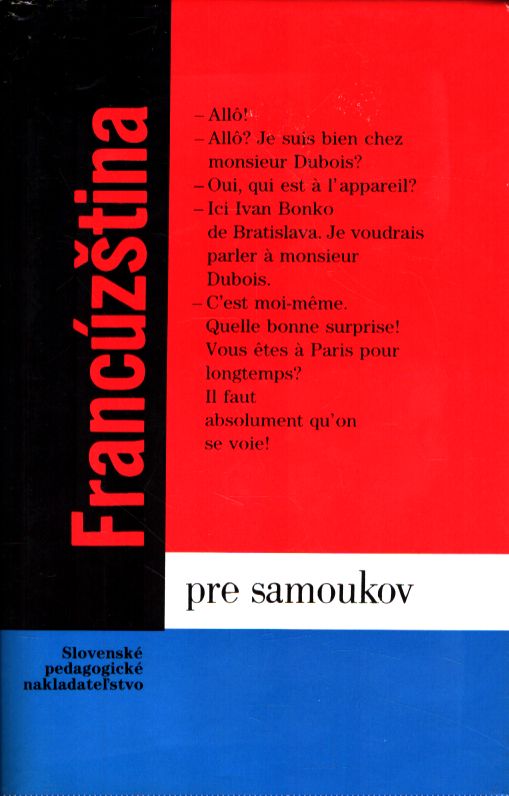 Francúzština

- Allô!
- Allô? Je suis bien chez monsieur Dubois?
- Oui, qui est à l'appareil?
- Ici Ivan Bonko de Bratislava. Je voudrais parler à monsieur Dubois.
- C'est moi-même. Quelle bonne surprise! Vous êtes à Paris pour longtemps? Il faut absolument qu'on se voie!

pre samoukov

Slovenské
pedagogické
nakladateľstvo